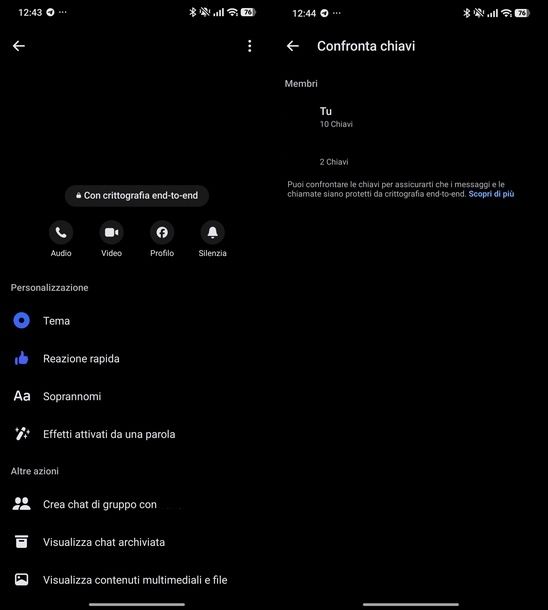 12:43 ··· 76

Con crittografia end-to-end

Audio
Video
Profilo
Silenzia

Personalizzazione

Tema

Reazione rapida

Aa Soprannomi

Effetti attivati da una parola

Altre azioni

Crea chat di gruppo con

Visualizza chat archiviata

Visualizza contenuti multimediali e file

12:44 ··· 76

Confronta chiavi

Membri

Tu
10 Chiavi

2 Chiavi

Puoi confrontare le chiavi per assicurarti che i messaggi e le chiamate siano protetti da crittografia end-to-end. Scopri di più